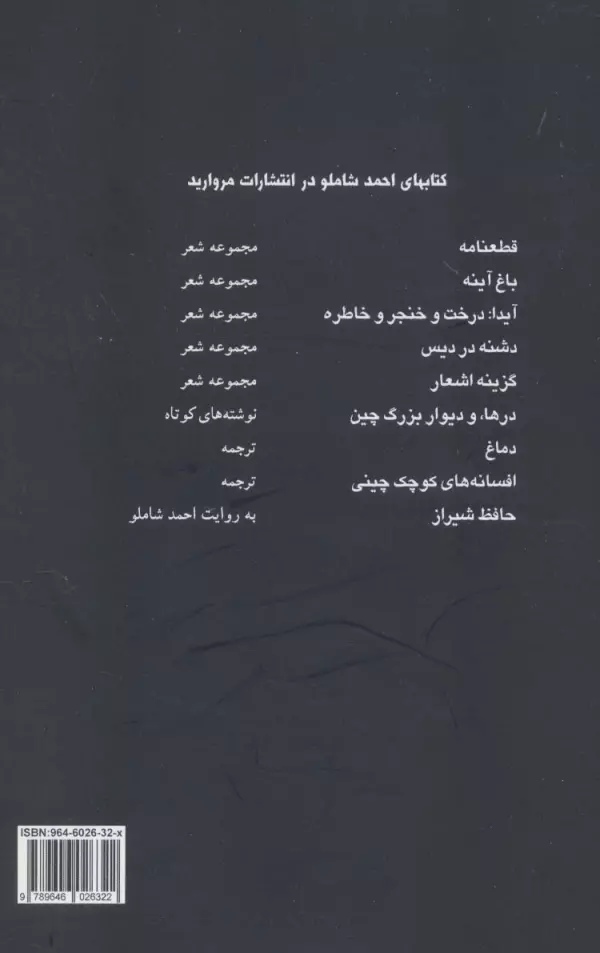 کتابهای احمد شاملو در انتشارات مروارید

| | |
|---|---|
| قطعنامه | مجموعه شعر |
| باغ آینه | مجموعه شعر |
| آیدا: درخت و خنجر و خاطره | مجموعه شعر |
| دشنه در دیس | مجموعه شعر |
| گزینه اشعار | مجموعه شعر |
| درها، و دیوار بزرگ چین | نوشته‌های کوتاه |
| دماغ | ترجمه |
| افسانه‌های کوچک چینی | ترجمه |
| حافظ شیراز | به روایت احمد شاملو |

ISBN:964-6026-32-x

9 789646 026322